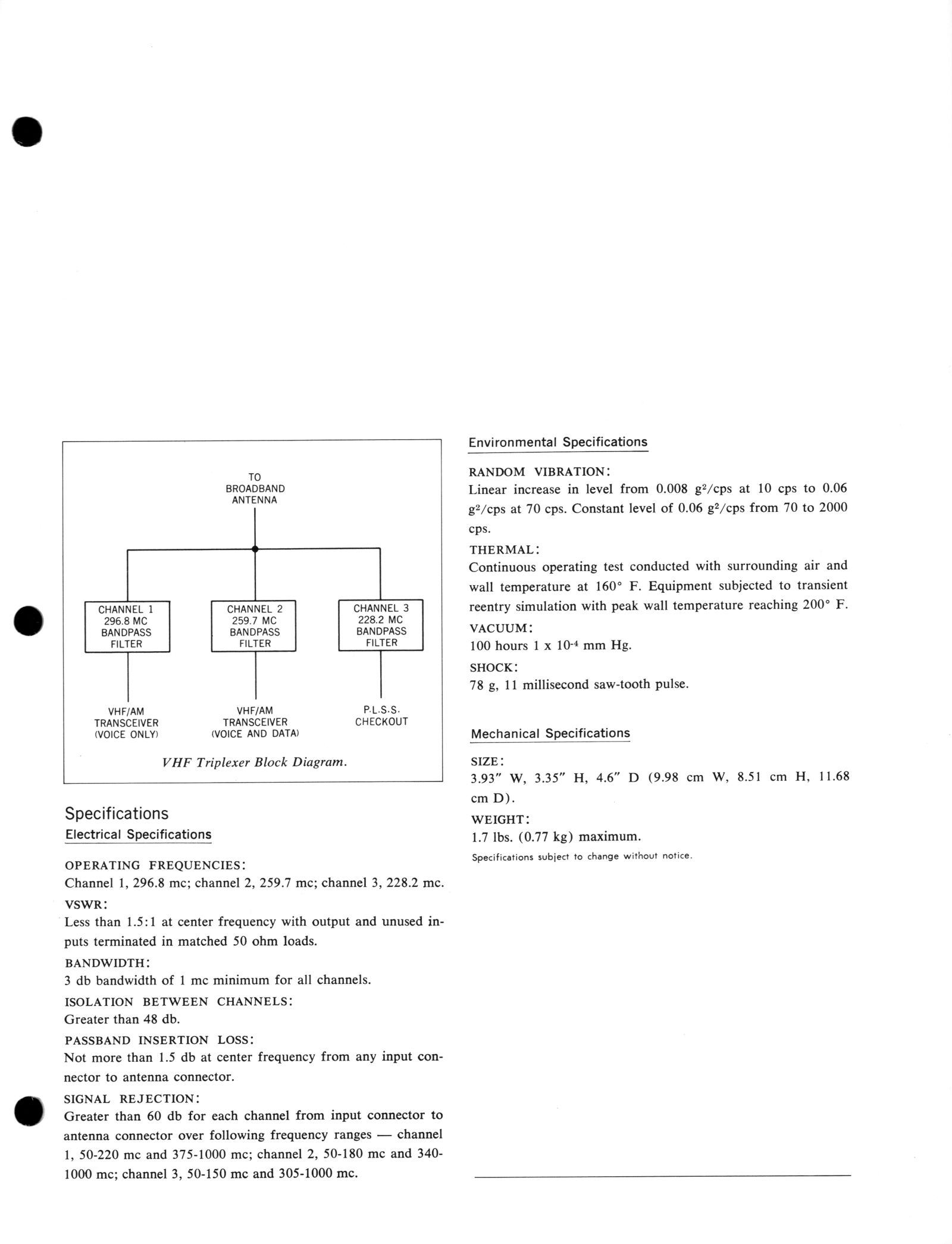 TO
BROADBAND
ANTENNA

CHANNEL 1
296.8 MC
BANDPASS
FILTER

CHANNEL 2
259.7 MC
BANDPASS
FILTER

CHANNEL 3
228.2 MC
BANDPASS
FILTER

VHF/AM
TRANSCEIVER
(VOICE ONLY)

VHF/AM
TRANSCEIVER
(VOICE AND DATA)

P.L.S.S.
CHECKOUT

VHF Triplexer Block Diagram.

Specifications

Electrical Specifications

OPERATING FREQUENCIES:
Channel 1, 296.8 mc; channel 2, 259.7 mc; channel 3, 228.2 mc.

VSWR:
Less than 1.5:1 at center frequency with output and unused inputs terminated in matched 50 ohm loads.

BANDWIDTH:
3 db bandwidth of 1 mc minimum for all channels.

ISOLATION BETWEEN CHANNELS:
Greater than 48 db.

PASSBAND INSERTION LOSS:
Not more than 1.5 db at center frequency from any input connector to antenna connector.

SIGNAL REJECTION:
Greater than 60 db for each channel from input connector to antenna connector over following frequency ranges — channel 1, 50-220 mc and 375-1000 mc; channel 2, 50-180 mc and 340-1000 mc; channel 3, 50-150 mc and 305-1000 mc.

Environmental Specifications

RANDOM VIBRATION:
Linear increase in level from 0.008 $g^2$/cps at 10 cps to 0.06 $g^2$/cps at 70 cps. Constant level of 0.06 $g^2$/cps from 70 to 2000 cps.

THERMAL:
Continuous operating test conducted with surrounding air and wall temperature at 160° F. Equipment subjected to transient reentry simulation with peak wall temperature reaching 200° F.

VACUUM:
100 hours 1 x $10^{-4}$ mm Hg.

SHOCK:
78 g, 11 millisecond saw-tooth pulse.

Mechanical Specifications

SIZE:
3.93″ W, 3.35″ H, 4.6″ D (9.98 cm W, 8.51 cm H, 11.68 cm D).

WEIGHT:
1.7 lbs. (0.77 kg) maximum.

Specifications subject to change without notice.